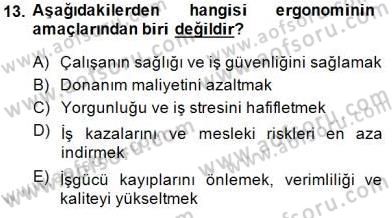 13. Aşağıdakilerden hangisi ergonominin amaçlarından biri değildir?

A) Çalışanın sağlığı ve iş güvenliğini sağlamak
B) Donanım maliyetini azaltmak
C) Yorgunluğu ve iş stresini hafifletmek
D) İş kazalarını ve mesleki riskleri en aza indirmek
E) İşgücü kayıplarını önlemek, verimliliği ve kaliteyi yükseltmek

www.aofsoru.com